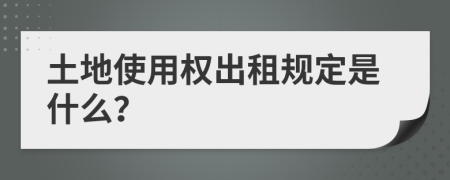 土地使用权出租规定是什么?